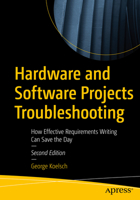 Hardware and Software Projects Troubleshooting

How Effective Requirements Writing Can Save the Day

—

Second Edition

—

George Koelsch

apress®